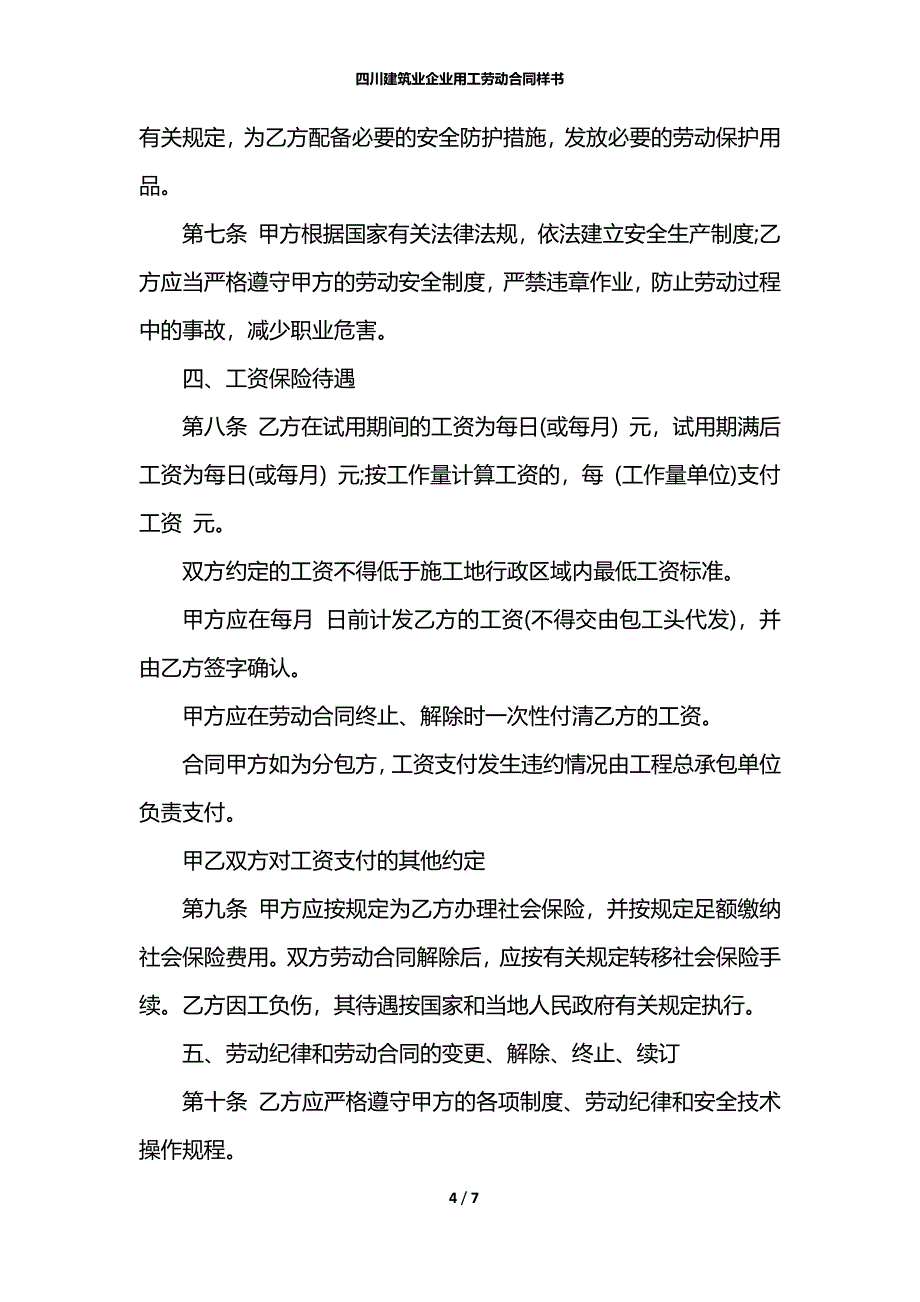 四川建筑业企业用工劳动合同样书

有关规定，为乙方配备必要的安全防护措施，发放必要的劳动保护用品。

第七条 甲方根据国家有关法律法规，依法建立安全生产制度;乙方应当严格遵守甲方的劳动安全制度，严禁违章作业，防止劳动过程中的事故，减少职业危害。

四、工资保险待遇

第八条 乙方在试用期间的工资为每日(或每月) 元，试用期满后工资为每日(或每月) 元;按工作量计算工资的，每 (工作量单位)支付工资 元。

双方约定的工资不得低于施工地行政区域内最低工资标准。

甲方应在每月 日前计发乙方的工资(不得交由包工头代发)，并由乙方签字确认。

甲方应在劳动合同终止、解除时一次性付清乙方的工资。

合同甲方如为分包方，工资支付发生违约情况由工程总承包单位负责支付。

甲乙双方对工资支付的其他约定

第九条 甲方应按规定为乙方办理社会保险，并按规定足额缴纳社会保险费用。双方劳动合同解除后，应按有关规定转移社会保险手续。乙方因工负伤，其待遇按国家和当地人民政府有关规定执行。

五、劳动纪律和劳动合同的变更、解除、终止、续订

第十条 乙方应严格遵守甲方的各项制度、劳动纪律和安全技术操作规程。

4 / 7